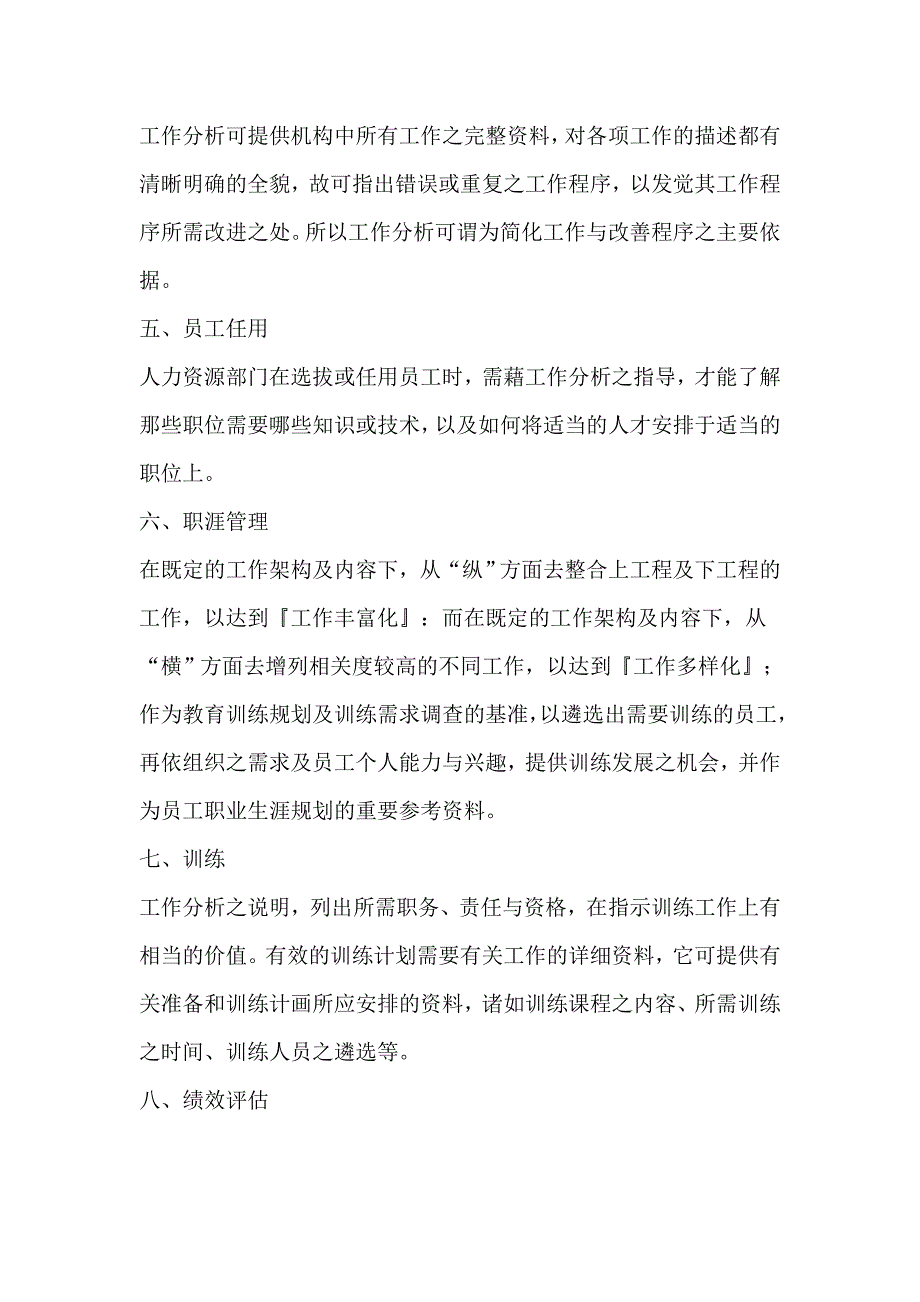 工作分析可提供机构中所有工作之完整资料，对各项工作的描述都有清晰明确的全貌，故可指出错误或重复之工作程序，以发觉其工作程序所需改进之处。所以工作分析可谓为简化工作与改善程序之主要依据。

五、员工任用

人力资源部门在选拔或任用员工时，需藉工作分析之指导，才能了解那些职位需要哪些知识或技术，以及如何将适当的人才安排于适当的职位上。

六、职涯管理

在既定的工作架构及内容下，从“纵”方面去整合上工程及下工程的工作，以达到『工作丰富化』：而在既定的工作架构及内容下，从“横”方面去增列相关度较高的不同工作，以达到『工作多样化』；作为教育训练规划及训练需求调查的基准，以遴选出需要训练的员工，再依组织之需求及员工个人能力与兴趣，提供训练发展之机会，并作为员工职业生涯规划的重要参考资料。

七、训练

工作分析之说明，列出所需职务、责任与资格，在指示训练工作上有相当的价值。有效的训练计划需要有关工作的详细资料，它可提供有关准备和训练计画所应安排的资料，诸如训练课程之内容、所需训练之时间、训练人员之遴选等。

八、绩效评估